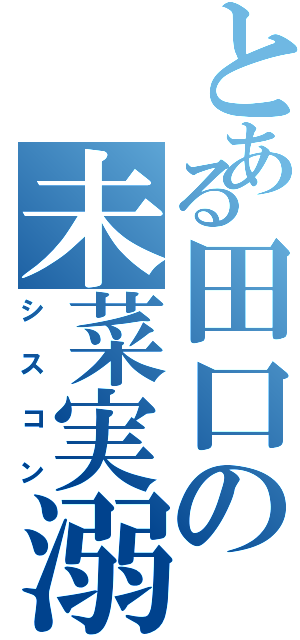 とある田口の未菜実溺
シスコン